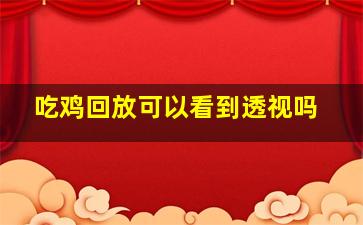 吃鸡回放可以看到透视吗